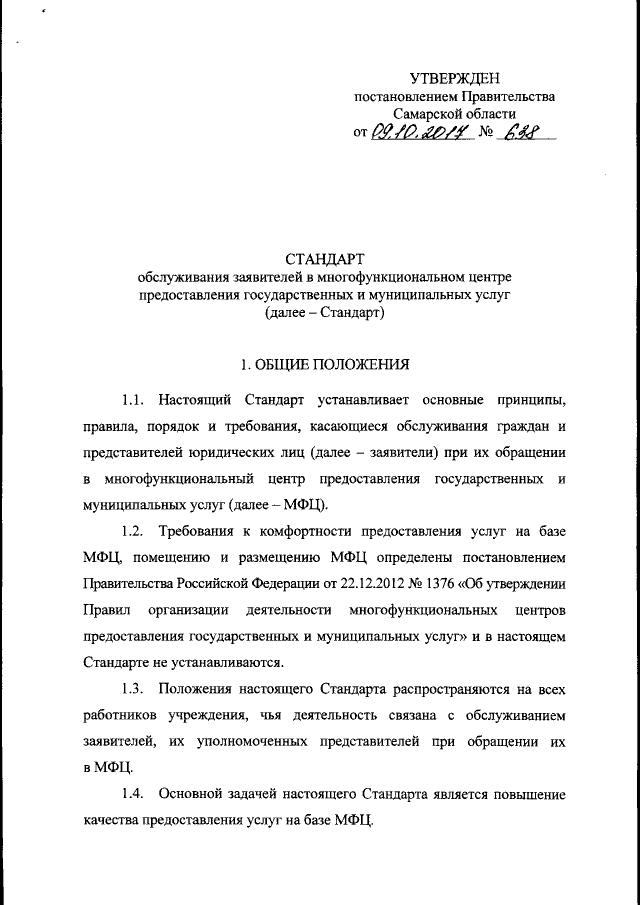 УТВЕРЖДЕН
постановлением Правительства
Самарской области
от 09.10.2014 № 638

СТАНДАРТ
обслуживания заявителей в многофункциональном центре предоставления государственных и муниципальных услуг
(далее – Стандарт)

1. ОБЩИЕ ПОЛОЖЕНИЯ

1.1. Настоящий Стандарт устанавливает основные принципы, правила, порядок и требования, касающиеся обслуживания граждан и представителей юридических лиц (далее – заявители) при их обращении в многофункциональный центр предоставления государственных и муниципальных услуг (далее – МФЦ).

1.2. Требования к комфортности предоставления услуг на базе МФЦ, помещению и размещению МФЦ определены постановлением Правительства Российской Федерации от 22.12.2012 № 1376 «Об утверждении Правил организации деятельности многофункциональных центров предоставления государственных и муниципальных услуг» и в настоящем Стандарте не устанавливаются.

1.3. Положения настоящего Стандарта распространяются на всех работников учреждения, чья деятельность связана с обслуживанием заявителей, их уполномоченных представителей при обращении их в МФЦ.

1.4. Основной задачей настоящего Стандарта является повышение качества предоставления услуг на базе МФЦ.